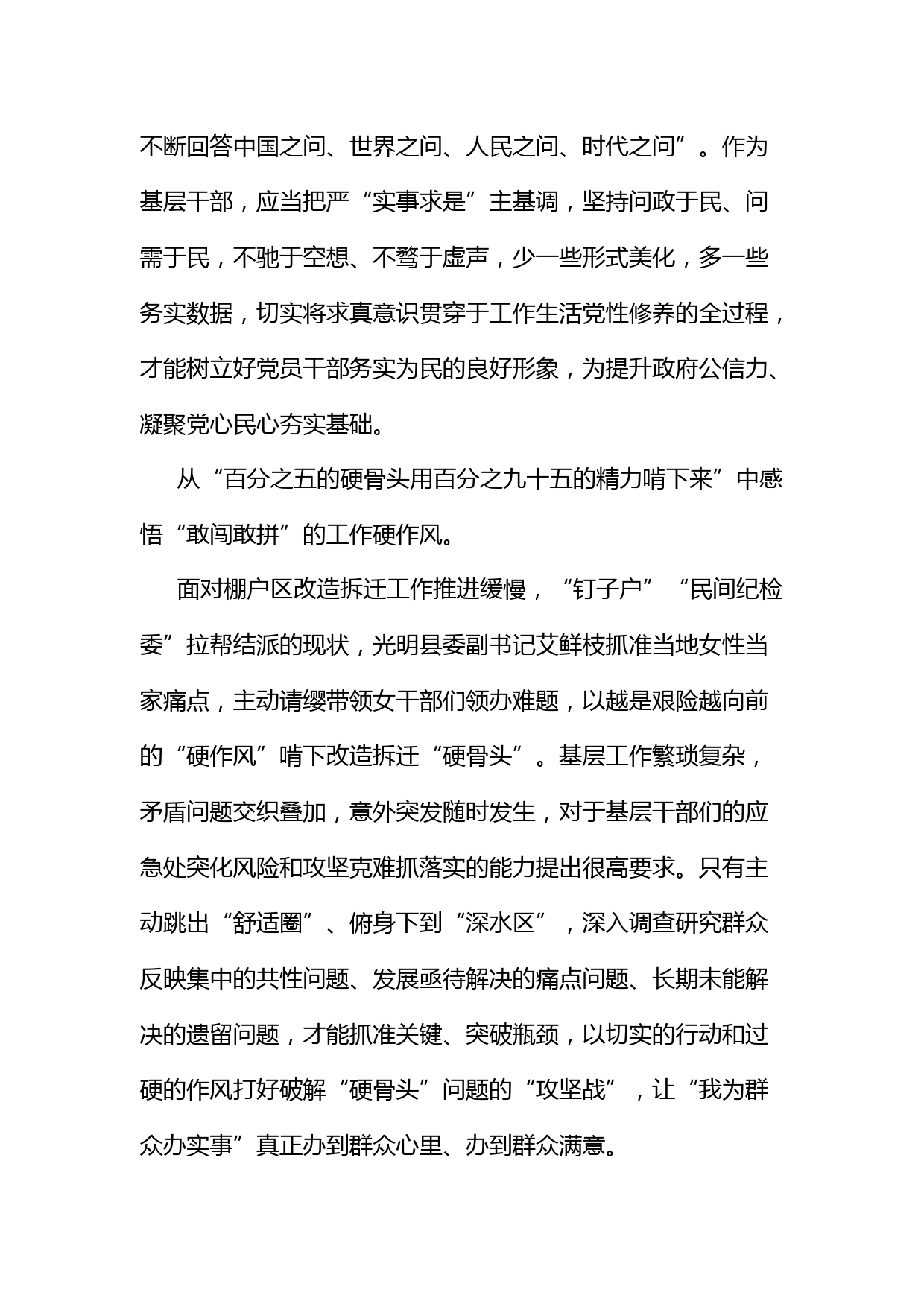 不断回答中国之问、世界之问、人民之问、时代之问”。作为基层干部，应当把严“实事求是”主基调，坚持问政于民、问需于民，不驰于空想、不骛于虚声，少一些形式美化，多一些务实数据，切实将求真意识贯穿于工作生活党性修养的全过程，才能树立好党员干部务实为民的良好形象，为提升政府公信力、凝聚党心民心夯实基础。

从“百分之五的硬骨头用百分之九十五的精力啃下来”中感悟“敢闯敢拼”的工作硬作风。

面对棚户区改造拆迁工作推进缓慢，“钉子户”“民间纪检委”拉帮结派的现状，光明县委副书记艾鲜枝抓准当地女性当家痛点，主动请缨带领女干部们领办难题，以越是艰险越向前的“硬作风”啃下改造拆迁“硬骨头”。基层工作繁琐复杂，矛盾问题交织叠加，意外突发随时发生，对于基层干部们的应急处突化风险和攻坚克难抓落实的能力提出很高要求。只有主动跳出“舒适圈”、俯身下到“深水区”，深入调查研究群众反映集中的共性问题、发展亟待解决的痛点问题、长期未能解决的遗留问题，才能抓准关键、突破瓶颈，以切实的行动和过硬的作风打好破解“硬骨头”问题的“攻坚战”，让“我为群众办实事”真正办到群众心里、办到群众满意。